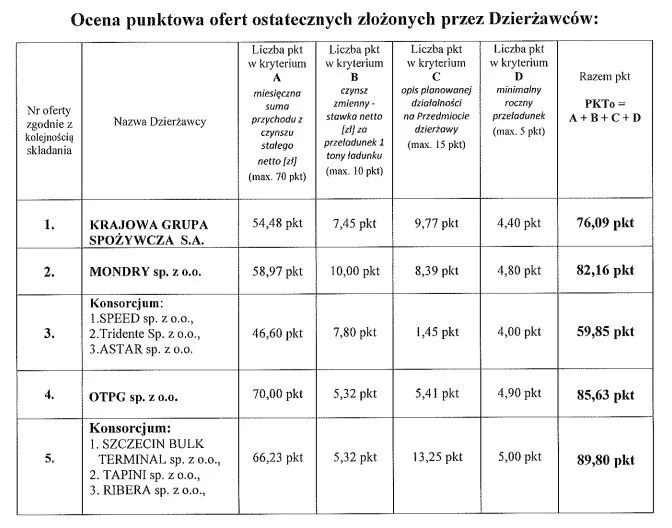 Ocena punktowa ofert ostatecznych złożonych przez Dzierżawców:

| Nr oferty zgodnie z kolejnością składania | Nazwa Dzierżawcy | Liczba pkt w kryterium A miesięczna suma przychodu z czynszu stałego netto [zł] (max. 70 pkt) | Liczba pkt w kryterium B czynsz zmienny - stawka netto [zł] za przeładunek 1 tony ładunku (max. 10 pkt) | Liczba pkt w kryterium C opis planowanej działalności na Przedmiocie dzierżawy (max. 15 pkt) | Liczba pkt w kryterium D minimalny roczny przeładunek (max. 5 pkt) | Razem pkt PKTo = A + B + C + D |
|---|---|---|---|---|---|---|
| 1. | KRAJOWA GRUPA SPOŻYWCZA S.A. | 54,48 pkt | 7,45 pkt | 9,77 pkt | 4,40 pkt | 76,09 pkt |
| 2. | MONDRY sp. z o.o. | 58,97 pkt | 10,00 pkt | 8,39 pkt | 4,80 pkt | 82,16 pkt |
| 3. | Konsorcjum: 1.SPEED sp. z o.o., 2.Tridente Sp. z o.o., 3.ASTAR sp. z o.o. | 46,60 pkt | 7,80 pkt | 1,45 pkt | 4,00 pkt | 59,85 pkt |
| 4. | OTPG sp. z o.o. | 70,00 pkt | 5,32 pkt | 5,41 pkt | 4,90 pkt | 85,63 pkt |
| 5. | Konsorcjum: 1. SZCZECIN BULK TERMINAL sp. z o.o., 2. TAPINI sp. z o.o., 3. RIBERA sp. z o.o., | 66,23 pkt | 5,32 pkt | 13,25 pkt | 5,00 pkt | 89,80 pkt |